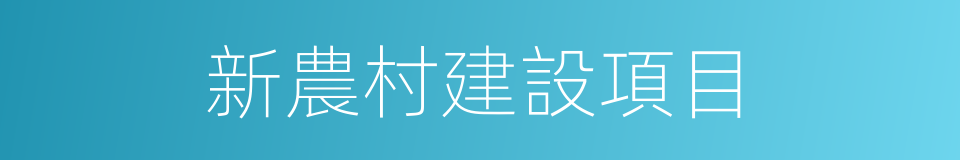 新農村建設項目